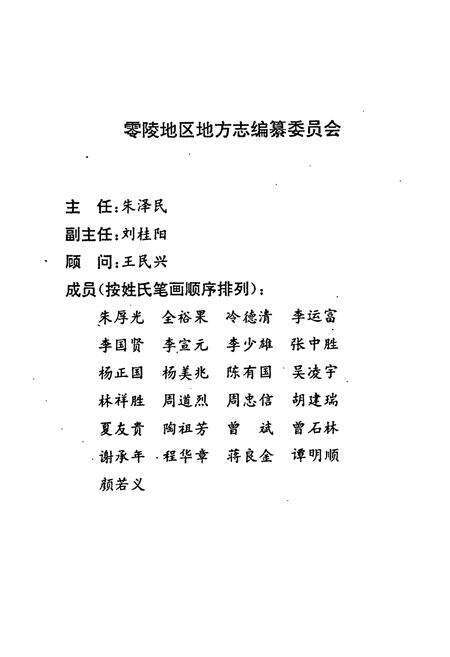 零陵地区地方志编纂委员会

主　任：朱泽民
副主任：刘桂阳
顾　问：王民兴
成员（按姓氏笔画顺序排列）：

朱厚光　全裕果　冷德清　李运富
李国贤　李宣元　李少雄　张中胜
杨正国　杨美兆　陈有国　吴凌宇
林祥胜　周道烈　周忠信　胡建瑞
夏友贵　陶祖芳　曾　斌　曾石林
谢承年　程华章　蒋良金　谭明顺
颜若义